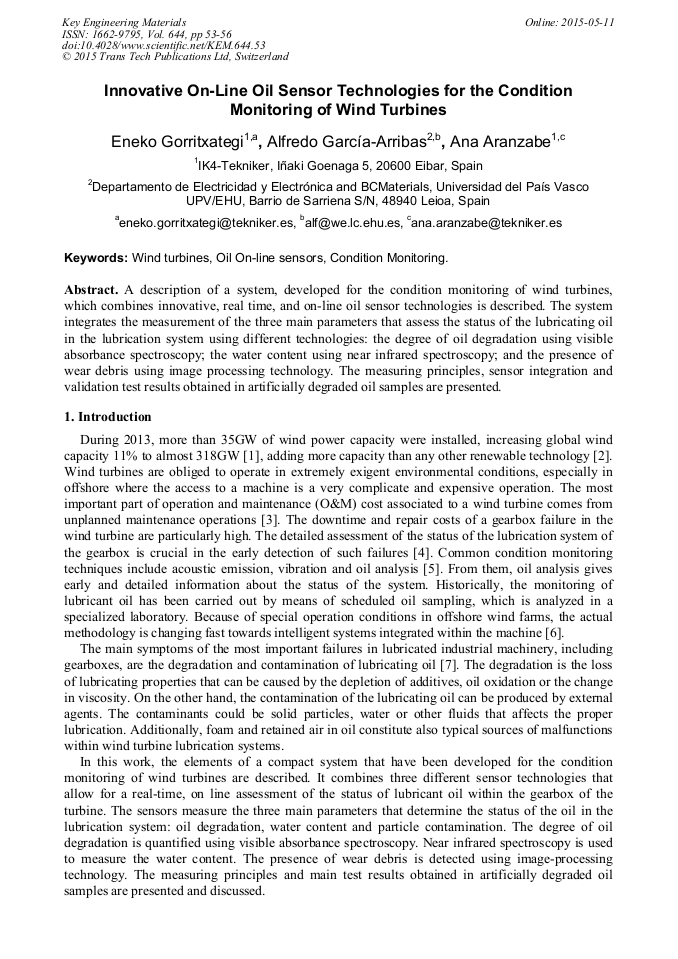 Key Engineering Materials
ISSN: 1662-9795, Vol. 644, pp 53-56
doi:10.4028/www.scientific.net/KEM.644.53
© 2015 Trans Tech Publications Ltd, Switzerland

Online: 2015-05-11

Innovative On-Line Oil Sensor Technologies for the Condition Monitoring of Wind Turbines

Eneko Gorritxategi$^{1,a}$, Alfredo García-Arribas$^{2,b}$, Ana Aranzabe$^{1,c}$

$^1$IK4-Tekniker, Iñaki Goenaga 5, 20600 Eibar, Spain

$^2$Departamento de Electricidad y Electrónica and BCMaterials, Universidad del País Vasco UPV/EHU, Barrio de Sarriena S/N, 48940 Leioa, Spain

$^a$eneko.gorritxategi@tekniker.es, $^b$alf@we.lc.ehu.es, $^c$ana.aranzabe@tekniker.es

Keywords: Wind turbines, Oil On-line sensors, Condition Monitoring.

Abstract. A description of a system, developed for the condition monitoring of wind turbines, which combines innovative, real time, and on-line oil sensor technologies is described. The system integrates the measurement of the three main parameters that assess the status of the lubricating oil in the lubrication system using different technologies: the degree of oil degradation using visible absorbance spectroscopy; the water content using near infrared spectroscopy; and the presence of wear debris using image processing technology. The measuring principles, sensor integration and validation test results obtained in artificially degraded oil samples are presented.

1. Introduction

During 2013, more than 35GW of wind power capacity were installed, increasing global wind capacity 11% to almost 318GW [1], adding more capacity than any other renewable technology [2]. Wind turbines are obliged to operate in extremely exigent environmental conditions, especially in offshore where the access to a machine is a very complicate and expensive operation. The most important part of operation and maintenance (O&M) cost associated to a wind turbine comes from unplanned maintenance operations [3]. The downtime and repair costs of a gearbox failure in the wind turbine are particularly high. The detailed assessment of the status of the lubrication system of the gearbox is crucial in the early detection of such failures [4]. Common condition monitoring techniques include acoustic emission, vibration and oil analysis [5]. From them, oil analysis gives early and detailed information about the status of the system. Historically, the monitoring of lubricant oil has been carried out by means of scheduled oil sampling, which is analyzed in a specialized laboratory. Because of special operation conditions in offshore wind farms, the actual methodology is changing fast towards intelligent systems integrated within the machine [6].

The main symptoms of the most important failures in lubricated industrial machinery, including gearboxes, are the degradation and contamination of lubricating oil [7]. The degradation is the loss of lubricating properties that can be caused by the depletion of additives, oil oxidation or the change in viscosity. On the other hand, the contamination of the lubricating oil can be produced by external agents. The contaminants could be solid particles, water or other fluids that affects the proper lubrication. Additionally, foam and retained air in oil constitute also typical sources of malfunctions within wind turbine lubrication systems.

In this work, the elements of a compact system that have been developed for the condition monitoring of wind turbines are described. It combines three different sensor technologies that allow for a real-time, on line assessment of the status of lubricant oil within the gearbox of the turbine. The sensors measure the three main parameters that determine the status of the oil in the lubrication system: oil degradation, water content and particle contamination. The degree of oil degradation is quantified using visible absorbance spectroscopy. Near infrared spectroscopy is used to measure the water content. The presence of wear debris is detected using image-processing technology. The measuring principles and main test results obtained in artificially degraded oil samples are presented and discussed.